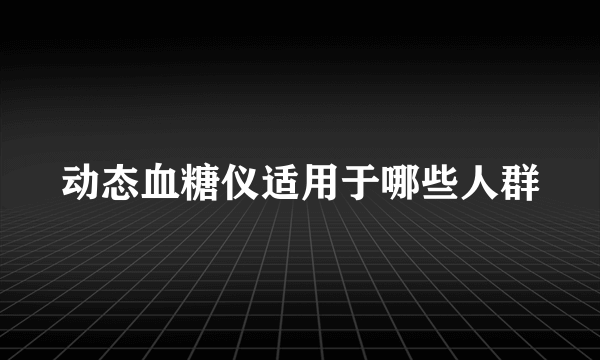 动态血糖仪适用于哪些人群